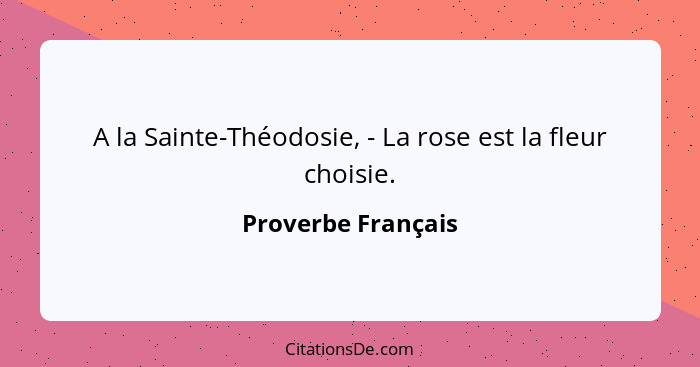 A la Sainte-Théodosie, - La rose est la fleur choisie.

Proverbe Français

CitationsDe.com